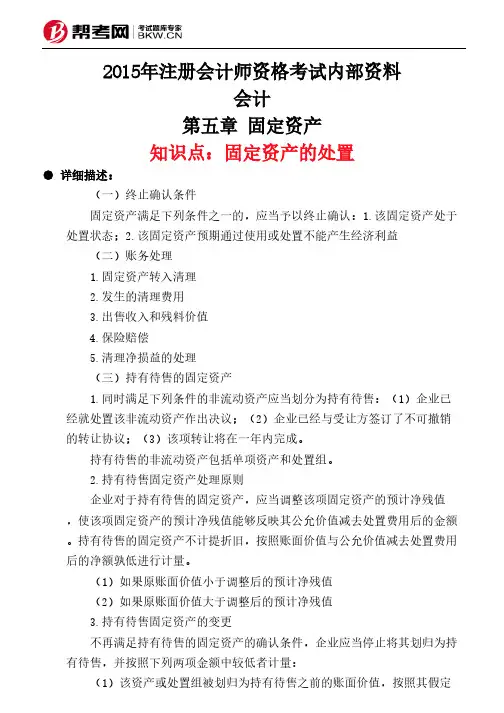 帮考网 考试题库专家 BKW.CN

2015年注册会计师资格考试内部资料
会计
第五章 固定资产
知识点：固定资产的处置

● 详细描述：

（一）终止确认条件

固定资产满足下列条件之一的，应当予以终止确认：1.该固定资产处于处置状态；2.该固定资产预期通过使用或处置不能产生经济利益

（二）账务处理

1.固定资产转入清理

2.发生的清理费用

3.出售收入和残料价值

4.保险赔偿

5.清理净损益的处理

（三）持有待售的固定资产

1.同时满足下列条件的非流动资产应当划分为持有待售：（1）企业已经就处置该非流动资产作出决议；（2）企业已经与受让方签订了不可撤销的转让协议；（3）该项转让将在一年内完成。

持有待售的非流动资产包括单项资产和处置组。

2.持有待售固定资产处理原则

企业对于持有待售的固定资产，应当调整该项固定资产的预计净残值，使该项固定资产的预计净残值能够反映其公允价值减去处置费用后的金额。持有待售的固定资产不计提折旧，按照账面价值与公允价值减去处置费用后的净额孰低进行计量。

（1）如果原账面价值小于调整后的预计净残值

（2）如果原账面价值大于调整后的预计净残值

3.持有待售固定资产的变更

不再满足持有待售的固定资产的确认条件，企业应当停止将其划归为持有待售，并按照下列两项金额中较低者计量：

（1）该资产或处置组被划归为持有待售之前的账面价值，按照其假定